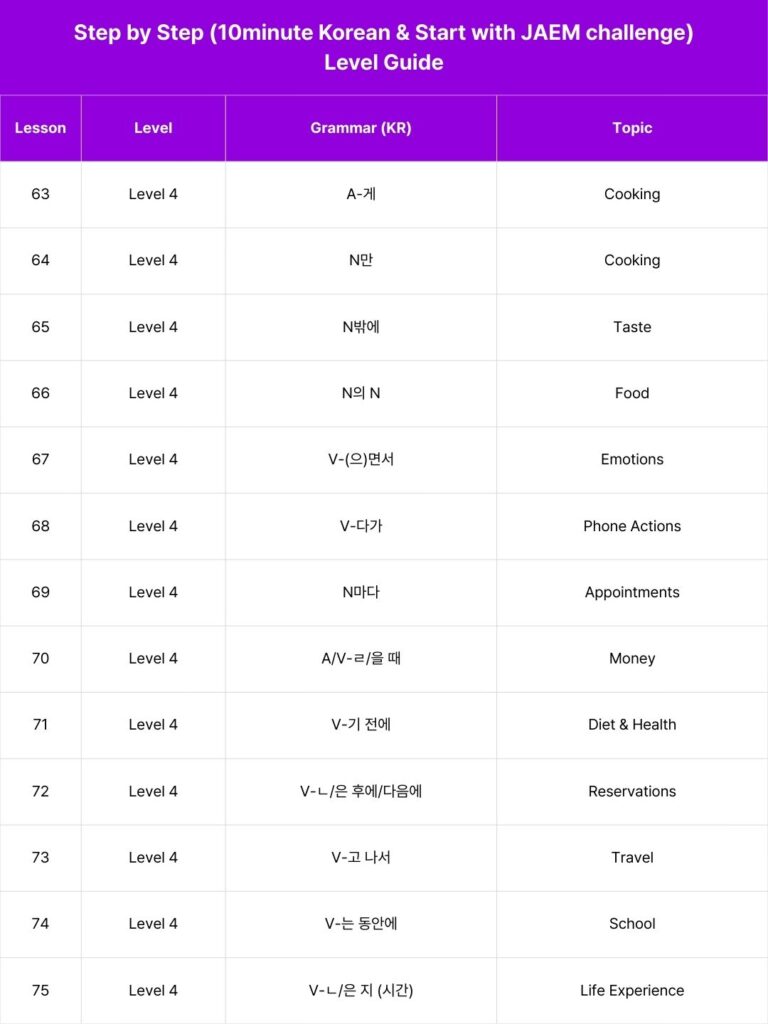 Step by Step (10minute Korean & Start with JAEM challenge)
Level Guide

| Lesson | Level | Grammar (KR) | Topic |
|---|---|---|---|
| 63 | Level 4 | A-게 | Cooking |
| 64 | Level 4 | N만 | Cooking |
| 65 | Level 4 | N밖에 | Taste |
| 66 | Level 4 | N의 N | Food |
| 67 | Level 4 | V-(으)면서 | Emotions |
| 68 | Level 4 | V-다가 | Phone Actions |
| 69 | Level 4 | N마다 | Appointments |
| 70 | Level 4 | A/V-ㄹ/을 때 | Money |
| 71 | Level 4 | V-기 전에 | Diet & Health |
| 72 | Level 4 | V-ㄴ/은 후에/다음에 | Reservations |
| 73 | Level 4 | V-고 나서 | Travel |
| 74 | Level 4 | V-는 동안에 | School |
| 75 | Level 4 | V-ㄴ/은 지 (시간) | Life Experience |